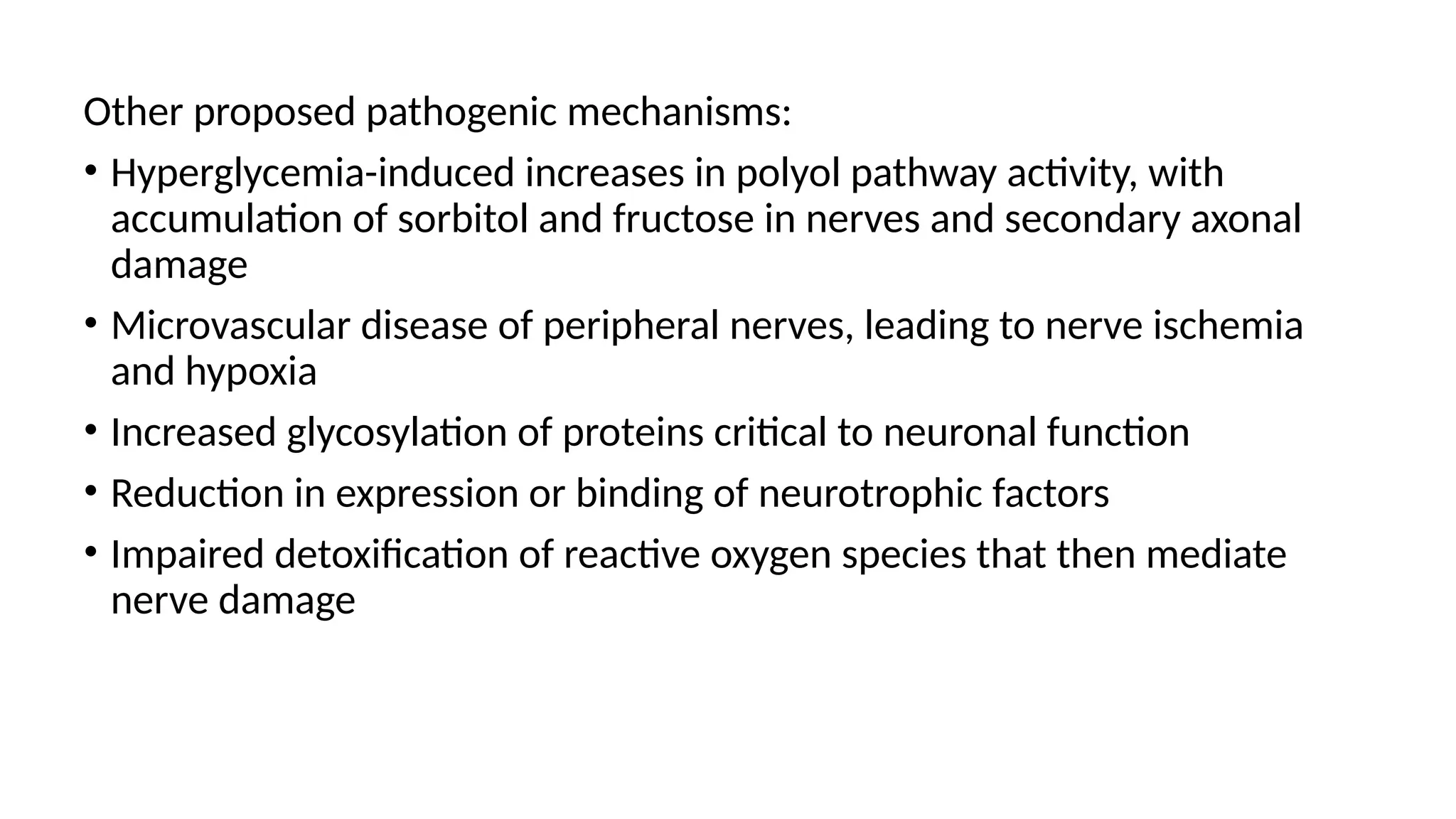 Other proposed pathogenic mechanisms:

• Hyperglycemia-induced increases in polyol pathway activity, with accumulation of sorbitol and fructose in nerves and secondary axonal damage

• Microvascular disease of peripheral nerves, leading to nerve ischemia and hypoxia

• Increased glycosylation of proteins critical to neuronal function

• Reduction in expression or binding of neurotrophic factors

• Impaired detoxification of reactive oxygen species that then mediate nerve damage